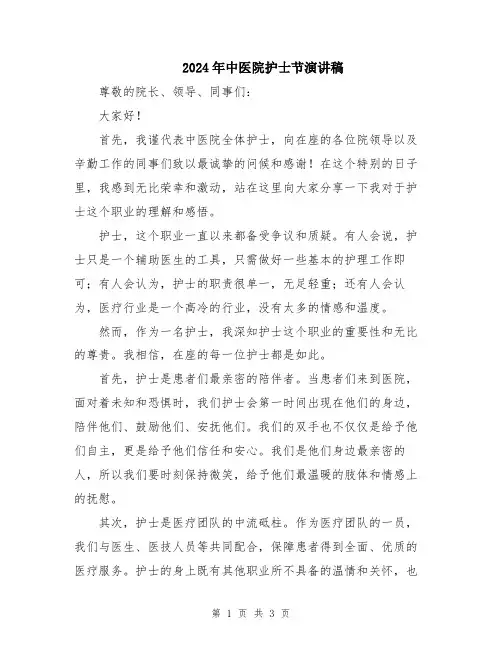 2024年中医院护士节演讲稿

尊敬的院长、领导、同事们：

大家好！

首先，我谨代表中医院全体护士，向在座的各位院领导以及辛勤工作的同事们致以最诚挚的问候和感谢！在这个特别的日子里，我感到无比荣幸和激动，站在这里向大家分享一下我对于护士这个职业的理解和感悟。

护士，这个职业一直以来都备受争议和质疑。有人会说，护士只是一个辅助医生的工具，只需做好一些基本的护理工作即可；有人会认为，护士的职责很单一，无足轻重；还有人会认为，医疗行业是一个高冷的行业，没有太多的情感和温度。

然而，作为一名护士，我深知护士这个职业的重要性和无比的尊贵。我相信，在座的每一位护士都是如此。

首先，护士是患者们最亲密的陪伴者。当患者们来到医院，面对着未知和恐惧时，我们护士会第一时间出现在他们的身边，陪伴他们、鼓励他们、安抚他们。我们的双手也不仅仅是给予他们自主，更是给予他们信任和安心。我们是他们身边最亲密的人，所以我们要时刻保持微笑，给予他们最温暖的肢体和情感上的抚慰。

其次，护士是医疗团队的中流砥柱。作为医疗团队的一员，我们与医生、医技人员等共同配合，保障患者得到全面、优质的医疗服务。护士的身上既有其他职业所不具备的温情和关怀，也

第 1 页 共 3 页